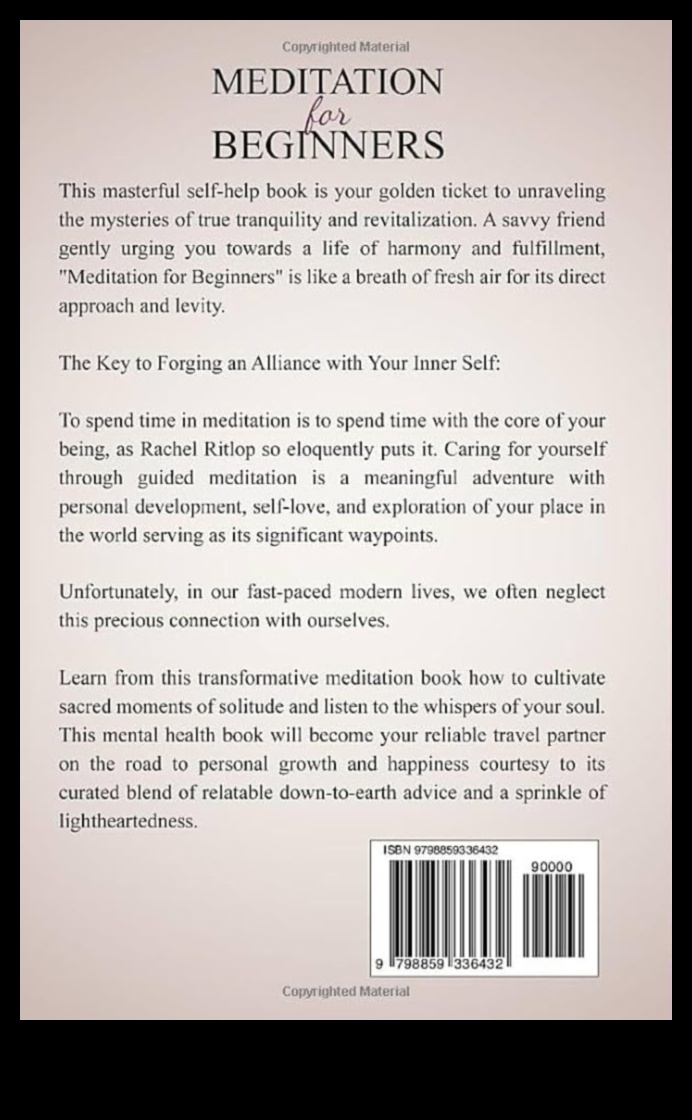 Copyrighted Material

MEDITATION
for
BEGINNERS

This masterful self-help book is your golden ticket to unraveling the mysteries of true tranquility and revitalization. A savvy friend gently urging you towards a life of harmony and fulfillment, "Meditation for Beginners" is like a breath of fresh air for its direct approach and levity.

The Key to Forging an Alliance with Your Inner Self:

To spend time in meditation is to spend time with the core of your being, as Rachel Ritlop so eloquently puts it. Caring for yourself through guided meditation is a meaningful adventure with personal development, self-love, and exploration of your place in the world serving as its significant waypoints.

Unfortunately, in our fast-paced modern lives, we often neglect this precious connection with ourselves.

Learn from this transformative meditation book how to cultivate sacred moments of solitude and listen to the whispers of your soul. This mental health book will become your reliable travel partner on the road to personal growth and happiness courtesy to its curated blend of relatable down-to-earth advice and a sprinkle of lightheartedness.

ISBN 9798859336432

90000

9 798859 336432

Copyrighted Material